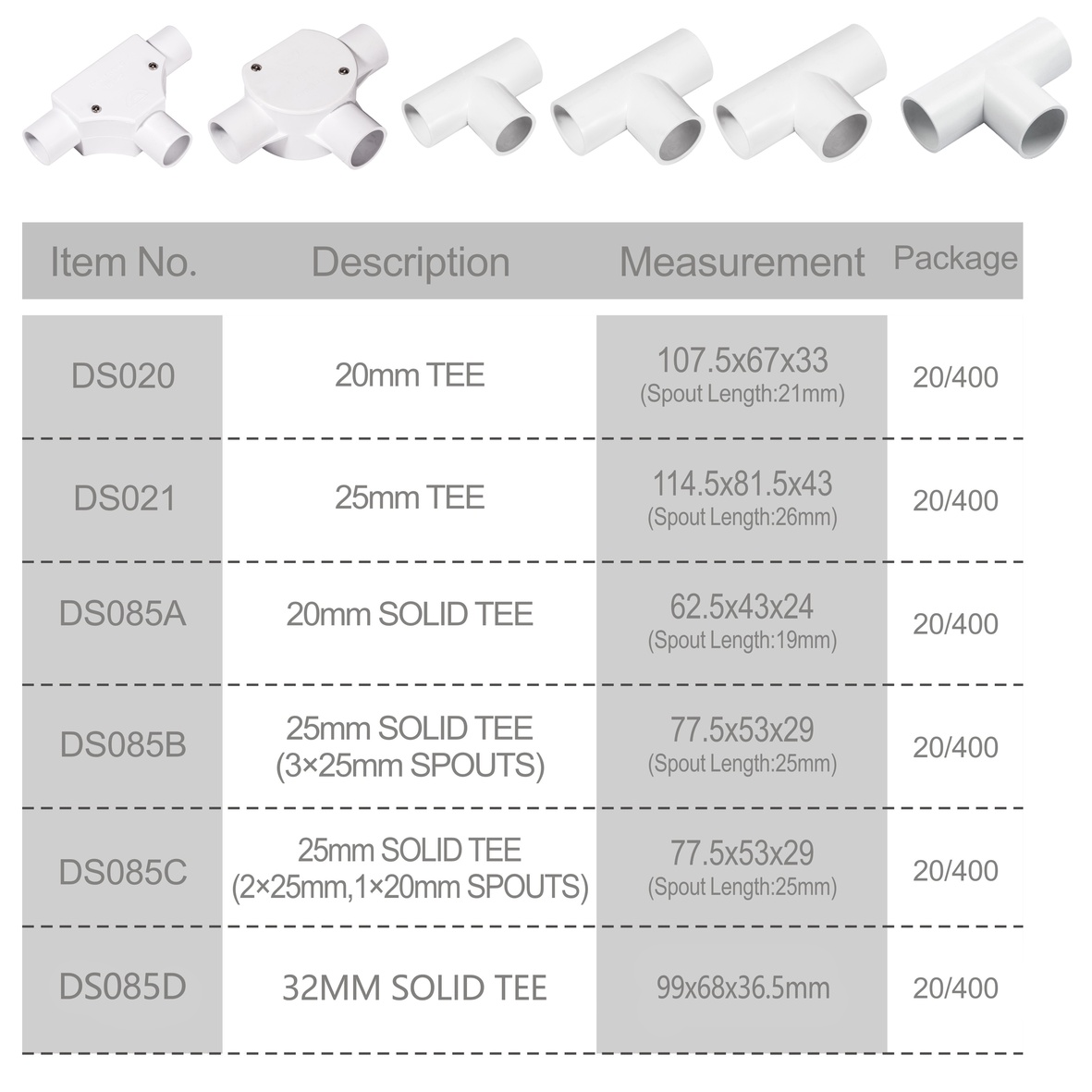 | Item No. | Description | Measurement | Package |
|---|---|---|---|
| DS020 | 20mm TEE | 107.5x67x33 (Spout Length:21mm) | 20/400 |
| DS021 | 25mm TEE | 114.5x81.5x43 (Spout Length:26mm) | 20/400 |
| DS085A | 20mm SOLID TEE | 62.5x43x24 (Spout Length:19mm) | 20/400 |
| DS085B | 25mm SOLID TEE (3×25mm SPOUTS) | 77.5x53x29 (Spout Length:25mm) | 20/400 |
| DS085C | 25mm SOLID TEE (2×25mm,1×20mm SPOUTS) | 77.5x53x29 (Spout Length:25mm) | 20/400 |
| DS085D | 32MM SOLID TEE | 99x68x36.5mm | 20/400 |